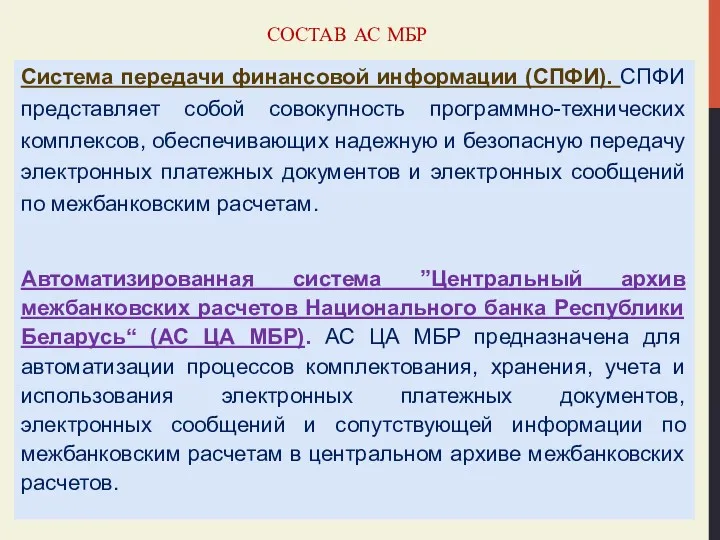 СОСТАВ АС МБР

Система передачи финансовой информации (СПФИ). СПФИ представляет собой совокупность программно-технических комплексов, обеспечивающих надежную и безопасную передачу электронных платежных документов и электронных сообщений по межбанковским расчетам.

Автоматизированная система ”Центральный архив межбанковских расчетов Национального банка Республики Беларусь“ (АС ЦА МБР). АС ЦА МБР предназначена для автоматизации процессов комплектования, хранения, учета и использования электронных платежных документов, электронных сообщений и сопутствующей информации по межбанковским расчетам в центральном архиве межбанковских расчетов.